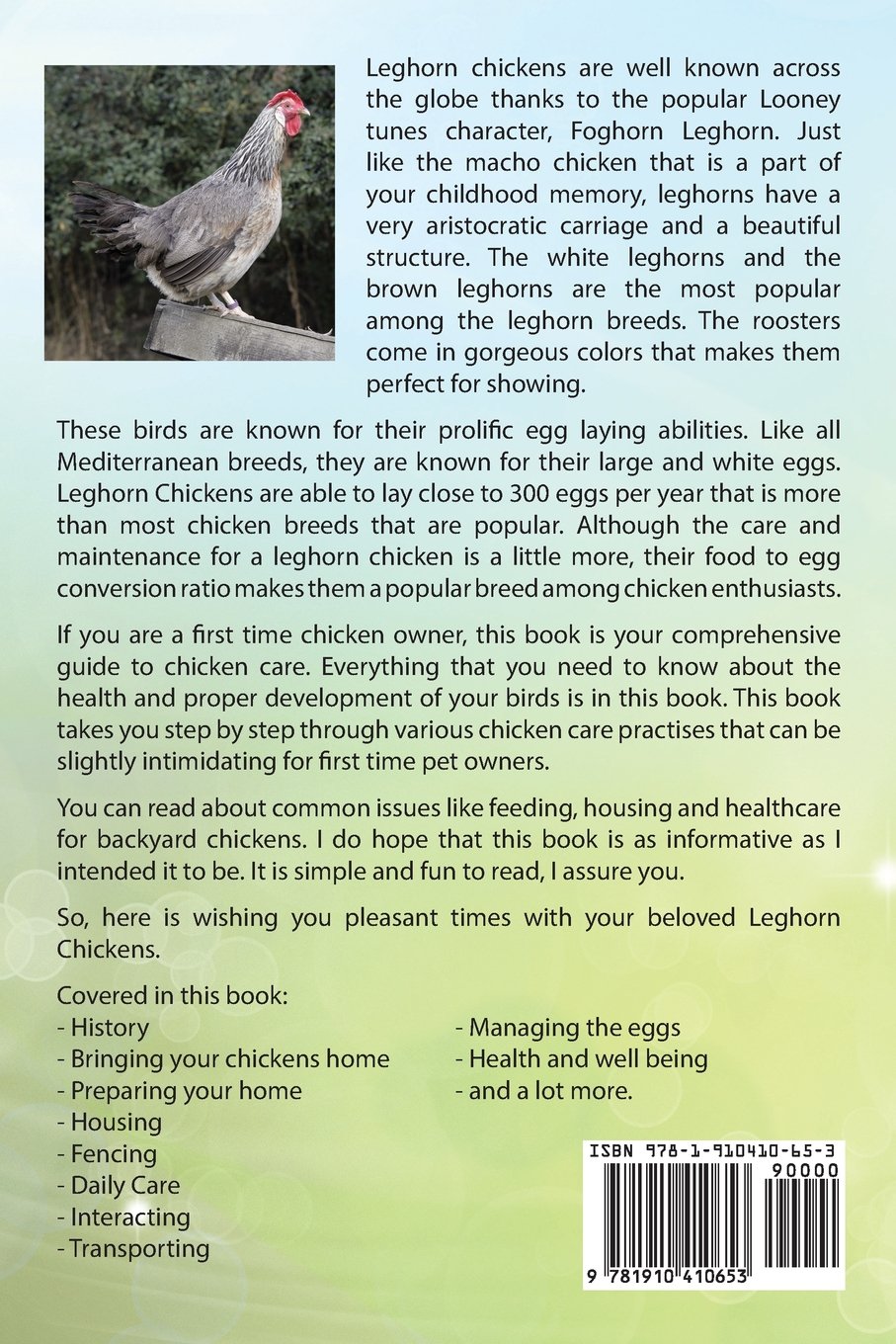 Leghorn chickens are well known across the globe thanks to the popular Looney tunes character, Foghorn Leghorn. Just like the macho chicken that is a part of your childhood memory, leghorns have a very aristocratic carriage and a beautiful structure. The white leghorns and the brown leghorns are the most popular among the leghorn breeds. The roosters come in gorgeous colors that makes them perfect for showing.

These birds are known for their prolific egg laying abilities. Like all Mediterranean breeds, they are known for their large and white eggs. Leghorn Chickens are able to lay close to 300 eggs per year that is more than most chicken breeds that are popular. Although the care and maintenance for a leghorn chicken is a little more, their food to egg conversion ratio makes them a popular breed among chicken enthusiasts.

If you are a first time chicken owner, this book is your comprehensive guide to chicken care. Everything that you need to know about the health and proper development of your birds is in this book. This book takes you step by step through various chicken care practises that can be slightly intimidating for first time pet owners.

You can read about common issues like feeding, housing and healthcare for backyard chickens. I do hope that this book is as informative as I intended it to be. It is simple and fun to read, I assure you.

So, here is wishing you pleasant times with your beloved Leghorn Chickens.

Covered in this book:
- History
- Bringing your chickens home
- Preparing your home
- Housing
- Fencing
- Daily Care
- Interacting
- Transporting
- Managing the eggs
- Health and well being
- and a lot more.

ISBN 978-1-910410-65-3
90000
9 781910 410653